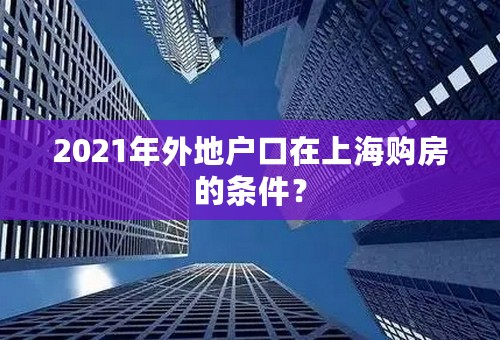 2021年外地户口在上海购房的条件？